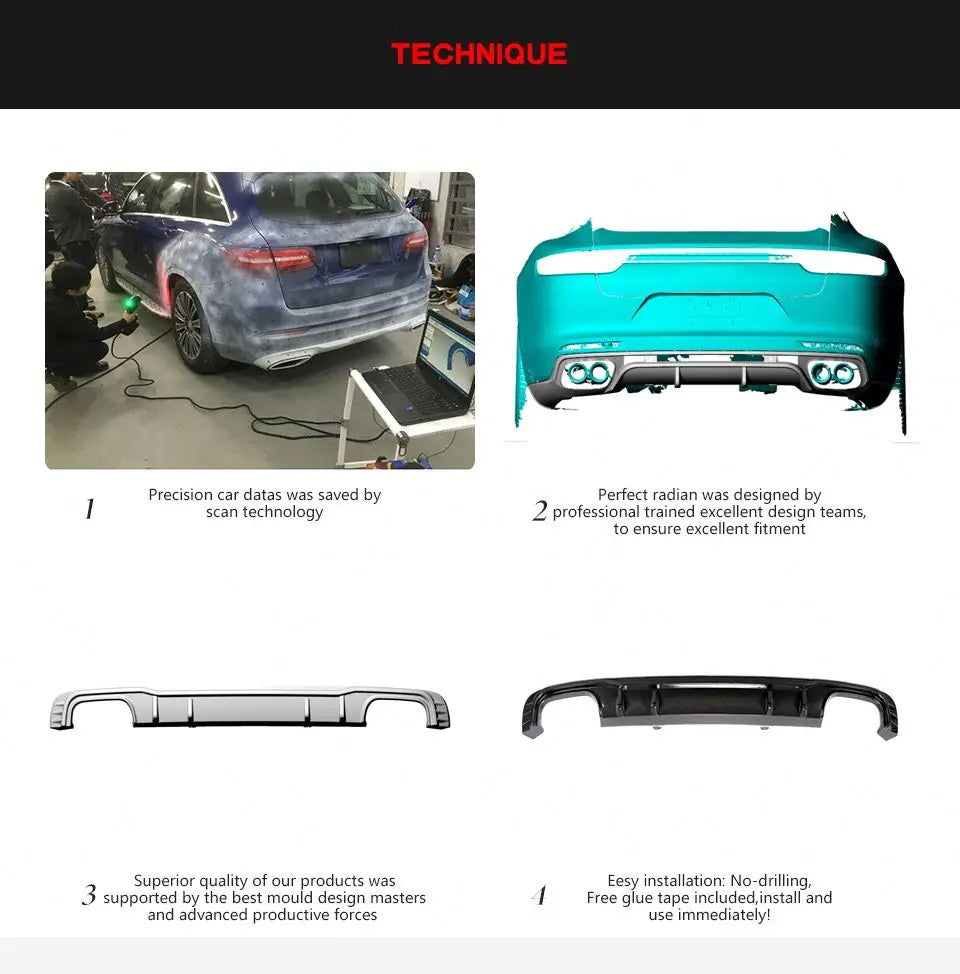 TECHNIQUE

1 Precision car datas was saved by scan technology

2 Perfect radian was designed by professional trained excellent design teams, to ensure excellent fitment

3 Superior quality of our products was supported by the best mould design masters and advanced productive forces

4 Eesy installation: No-drilling, Free glue tape included,install and use immediately!